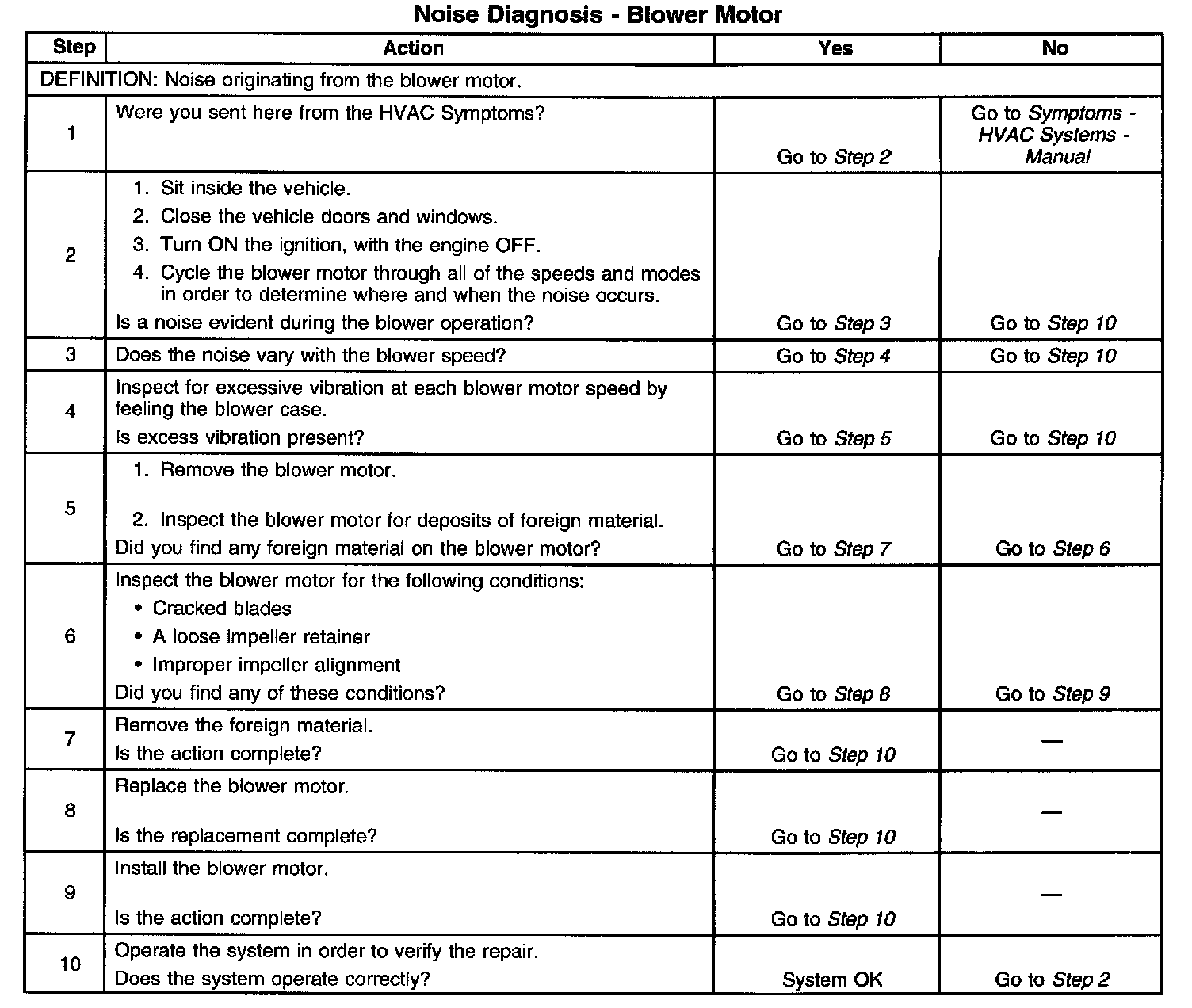 Noise Diagnosis - Blower Motor

| Step | Action | Yes | No |
|---|---|---|---|
| DEFINITION: Noise originating from the blower motor. | | | |
| 1 | Were you sent here from the HVAC Symptoms? | Go to Step 2 | Go to Symptoms - HVAC Systems - Manual |
| 2 | 1. Sit inside the vehicle. 2. Close the vehicle doors and windows. 3. Turn ON the ignition, with the engine OFF. 4. Cycle the blower motor through all of the speeds and modes in order to determine where and when the noise occurs. Is a noise evident during the blower operation? | Go to Step 3 | Go to Step 10 |
| 3 | Does the noise vary with the blower speed? | Go to Step 4 | Go to Step 10 |
| 4 | Inspect for excessive vibration at each blower motor speed by feeling the blower case. Is excess vibration present? | Go to Step 5 | Go to Step 10 |
| 5 | 1. Remove the blower motor. 2. Inspect the blower motor for deposits of foreign material. Did you find any foreign material on the blower motor? | Go to Step 7 | Go to Step 6 |
| 6 | Inspect the blower motor for the following conditions: • Cracked blades • A loose impeller retainer • Improper impeller alignment Did you find any of these conditions? | Go to Step 8 | Go to Step 9 |
| 7 | Remove the foreign material. Is the action complete? | Go to Step 10 | — |
| 8 | Replace the blower motor. Is the replacement complete? | Go to Step 10 | — |
| 9 | Install the blower motor. Is the action complete? | Go to Step 10 | — |
| 10 | Operate the system in order to verify the repair. Does the system operate correctly? | System OK | Go to Step 2 |